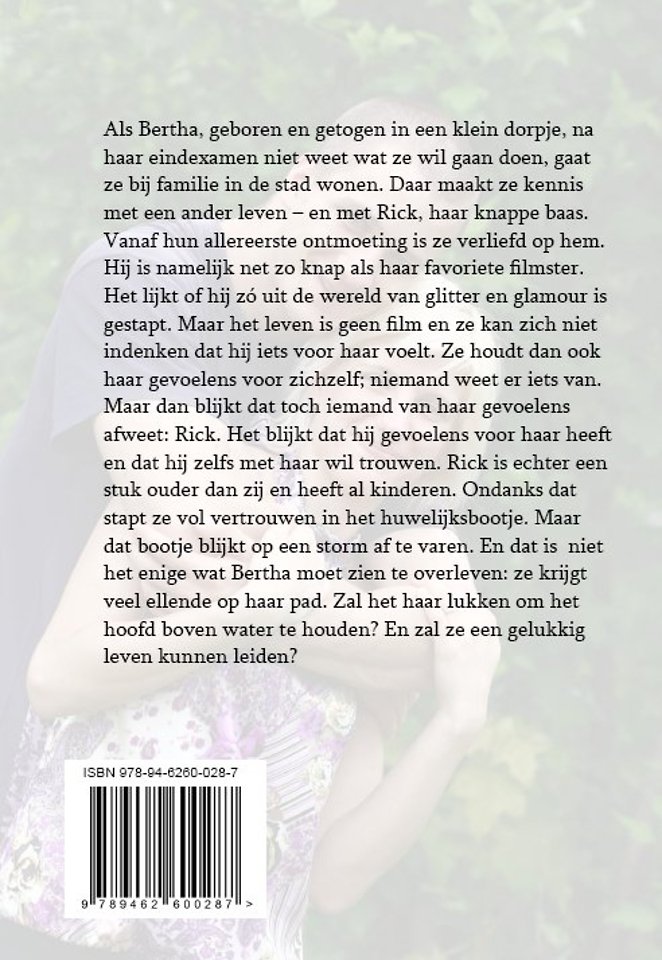 Als Bertha, geboren en getogen in een klein dorpje, na haar eindexamen niet weet wat ze wil gaan doen, gaat ze bij familie in de stad wonen. Daar maakt ze kennis met een ander leven – en met Rick, haar knappe baas. Vanaf hun allereerste ontmoeting is ze verliefd op hem. Hij is namelijk net zo knap als haar favoriete filmster. Het lijkt of hij zó uit de wereld van glitter en glamour is gestapt. Maar het leven is geen film en ze kan zich niet indenken dat hij iets voor haar voelt. Ze houdt dan ook haar gevoelens voor zichzelf; niemand weet er iets van. Maar dan blijkt dat toch iemand van haar gevoelens afweet: Rick. Het blijkt dat hij gevoelens voor haar heeft en dat hij zelfs met haar wil trouwen. Rick is echter een stuk ouder dan zij en heeft al kinderen. Ondanks dat stapt ze vol vertrouwen in het huwelijksbootje. Maar dat bootje blijkt op een storm af te varen. En dat is niet het enige wat Bertha moet zien te overleven: ze krijgt veel ellende op haar pad. Zal het haar lukken om het hoofd boven water te houden? En zal ze een gelukkig leven kunnen leiden?

ISBN 978-94-6260-028-7

9 789462 600287 >